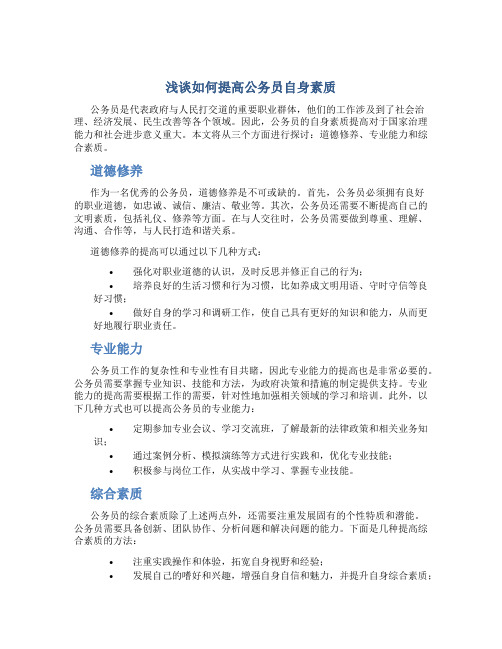 浅谈如何提高公务员自身素质

公务员是代表政府与人民打交道的重要职业群体，他们的工作涉及到了社会治理、经济发展、民生改善等各个领域。因此，公务员的自身素质提高对于国家治理能力和社会进步意义重大。本文将从三个方面进行探讨：道德修养、专业能力和综合素质。

道德修养

作为一名优秀的公务员，道德修养是不可或缺的。首先，公务员必须拥有良好的职业道德，如忠诚、诚信、廉洁、敬业等。其次，公务员还需要不断提高自己的文明素质，包括礼仪、修养等方面。在与人交往时，公务员需要做到尊重、理解、沟通、合作等，与人民打造和谐关系。

道德修养的提高可以通过以下几种方式：

• 强化对职业道德的认识，及时反思并修正自己的行为；
• 培养良好的生活习惯和行为习惯，比如养成文明用语、守时守信等良好习惯；
• 做好自身的学习和调研工作，使自己具有更好的知识和能力，从而更好地履行职业责任。

专业能力

公务员工作的复杂性和专业性有目共睹，因此专业能力的提高也是非常必要的。公务员需要掌握专业知识、技能和方法，为政府决策和措施的制定提供支持。专业能力的提高需要根据工作的需要，针对性地加强相关领域的学习和培训。此外，以下几种方式也可以提高公务员的专业能力：

• 定期参加专业会议、学习交流班，了解最新的法律政策和相关业务知识；
• 通过案例分析、模拟演练等方式进行实践和，优化专业技能；
• 积极参与岗位工作，从实战中学习、掌握专业技能。

综合素质

公务员的综合素质除了上述两点外，还需要注重发展固有的个性特质和潜能。公务员需要具备创新、团队协作、分析问题和解决问题的能力。下面是几种提高综合素质的方法：

• 注重实践操作和体验，拓宽自身视野和经验；
• 发展自己的嗜好和兴趣，增强自身自信和魅力，并提升自身综合素质；